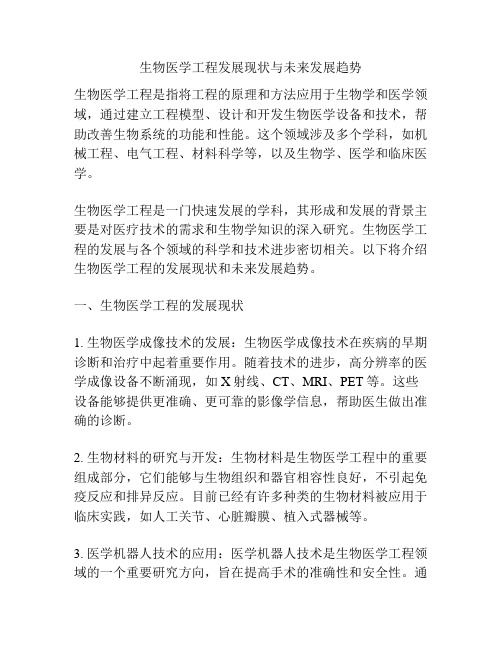 生物医学工程发展现状与未来发展趋势

生物医学工程是指将工程的原理和方法应用于生物学和医学领域，通过建立工程模型、设计和开发生物医学设备和技术，帮助改善生物系统的功能和性能。这个领域涉及多个学科，如机械工程、电气工程、材料科学等，以及生物学、医学和临床医学。

生物医学工程是一门快速发展的学科，其形成和发展的背景主要是对医疗技术的需求和生物学知识的深入研究。生物医学工程的发展与各个领域的科学和技术进步密切相关。以下将介绍生物医学工程的发展现状和未来发展趋势。

一、生物医学工程的发展现状

1. 生物医学成像技术的发展：生物医学成像技术在疾病的早期诊断和治疗中起着重要作用。随着技术的进步，高分辨率的医学成像设备不断涌现，如 X 射线、CT、MRI、PET 等。这些设备能够提供更准确、更可靠的影像学信息，帮助医生做出准确的诊断。

2. 生物材料的研究与开发：生物材料是生物医学工程中的重要组成部分，它们能够与生物组织和器官相容性良好，不引起免疫反应和排异反应。目前已经有许多种类的生物材料被应用于临床实践，如人工关节、心脏瓣膜、植入式器械等。

3. 医学机器人技术的应用：医学机器人技术是生物医学工程领域的一个重要研究方向，旨在提高手术的准确性和安全性。通